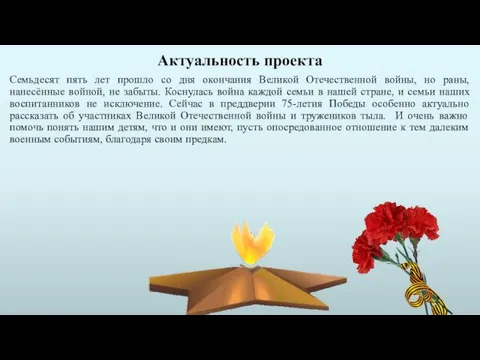 Актуальность проекта

Семьдесят пять лет прошло со дня окончания Великой Отечественной войны, но раны, нанесённые войной, не забыты. Коснулась война каждой семьи в нашей стране, и семьи наших воспитанников не исключение. Сейчас в преддверии 75-летия Победы особенно актуально рассказать об участниках Великой Отечественной войны и тружеников тыла. И очень важно помочь понять нашим детям, что и они имеют, пусть опосредованное отношение к тем далеким военным событиям, благодаря своим предкам.